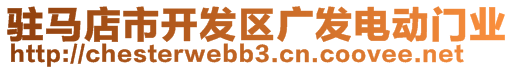 驻马店市开发区广发电动门业
http://chesterwebb3.cn.coovee.net